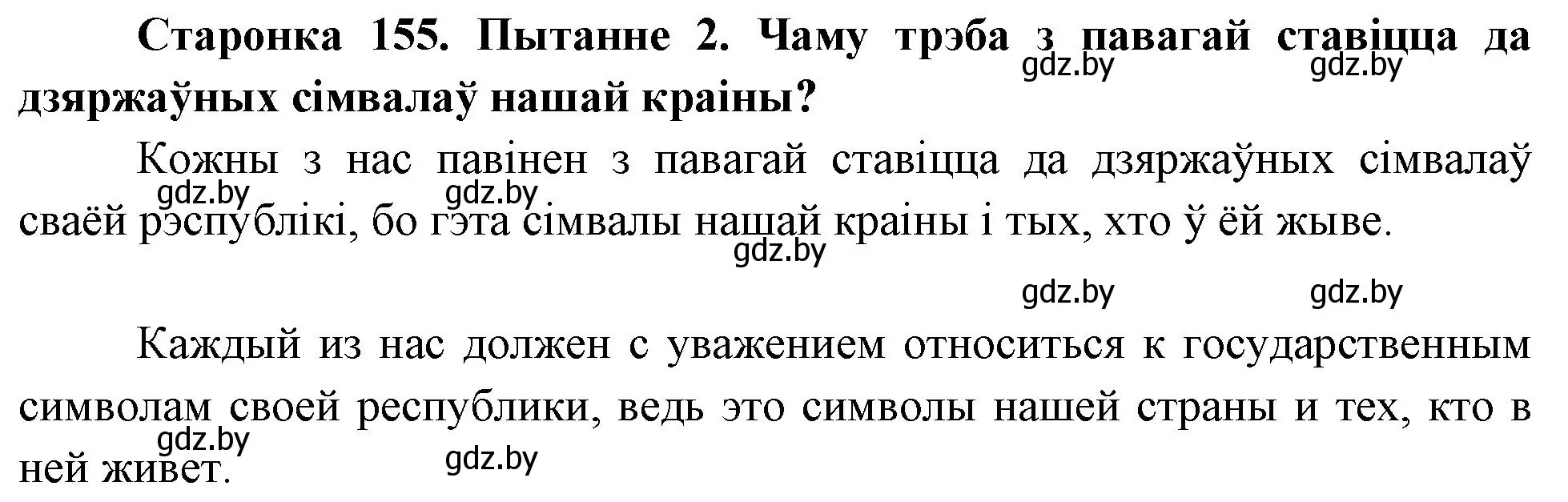 Старонка 155. Пытанне 2. Чаму трэба з павагай ставіцца да дзяржаўных сімвалаў нашай краіны?

gdz.by gdz.by

Кожны з нас павінен з павагай ставіцца да дзяржаўных сімвалаў сваёй рэспублікі, бо гэта сімвалы нашай краіны і тых, хто ў ёй жыве.

gdz.by gdz.by gdz.by

gdz.by gdz.by

Каждый из нас должен с уважением относиться к государственным символам своей республики, ведь это символы нашей страны и тех, кто в ней живет.

gdz.by gdz.by